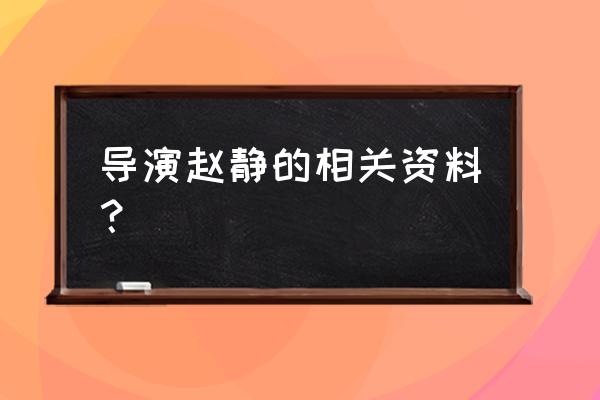 导演赵静的相关资料？